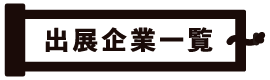 出展企業一覧